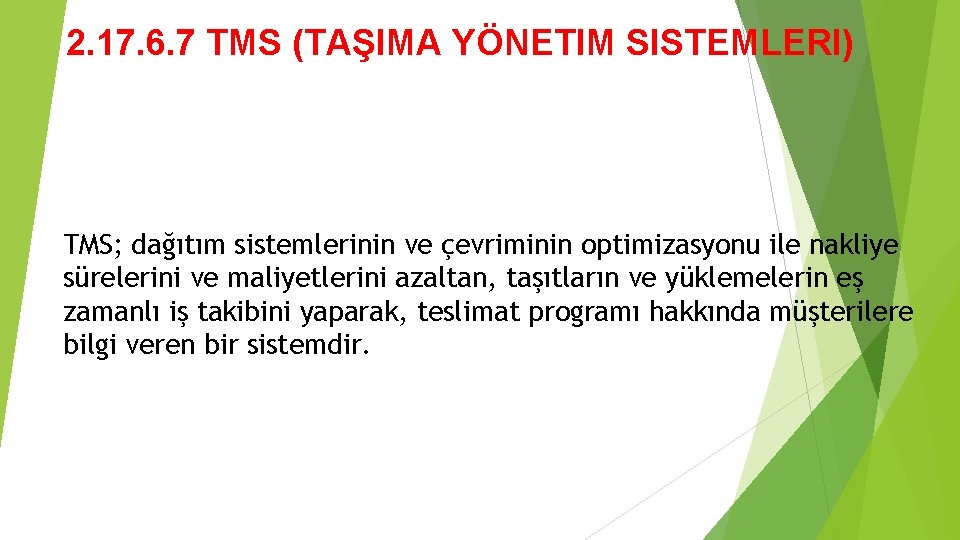 2.17.6.7 TMS (TAŞIMA YÖNETIM SISTEMLERI)

TMS; dağıtım sistemlerinin ve çevriminin optimizasyonu ile nakliye sürelerini ve maliyetlerini azaltan, taşıtların ve yüklemelerin eş zamanlı iş takibini yaparak, teslimat programı hakkında müşterilere bilgi veren bir sistemdir.